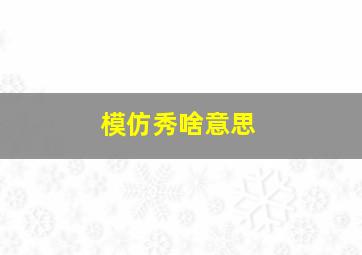 模仿秀啥意思